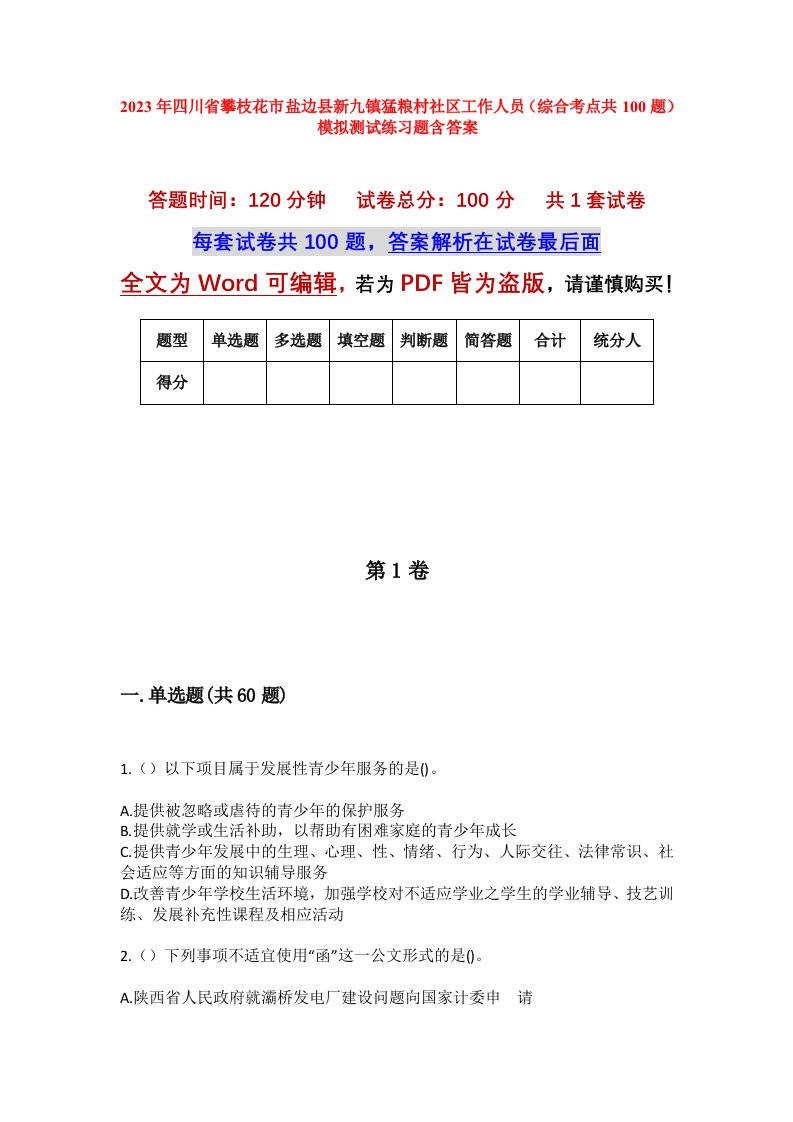 2023 年四川省攀枝花市盐边县新九镇猛粮村社区工作人员（综合考点共 100 题）模拟测试练习题含答案

答题时间：120 分钟　试卷总分：100 分　共 1 套试卷

每套试卷共 100 题，答案解析在试卷最后面

全文为 Word 可编辑，若为 PDF 皆为盗版，请谨慎购买！

| 题型 | 单选题 | 多选题 | 填空题 | 判断题 | 简答题 | 合计 | 统分人 |
|---|---|---|---|---|---|---|---|
| 得分 | | | | | | | |

第 1 卷

一. 单选题(共 60 题)

1.（）以下项目属于发展性青少年服务的是()。

A.提供被忽略或虐待的青少年的保护服务
B.提供就学或生活补助，以帮助有困难家庭的青少年成长
C.提供青少年发展中的生理、心理、性、情绪、行为、人际交往、法律常识、社会适应等方面的知识辅导服务
D.改善青少年学校生活环境，加强学校对不适应学业之学生的学业辅导、技艺训练、发展补充性课程及相应活动

2.（）下列事项不适宜使用“函”这一公文形式的是()。

A.陕西省人民政府就灞桥发电厂建设问题向国家计委申　请